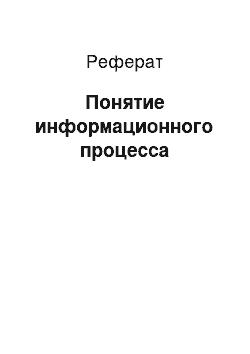 Реферат

Понятие информационного процесса